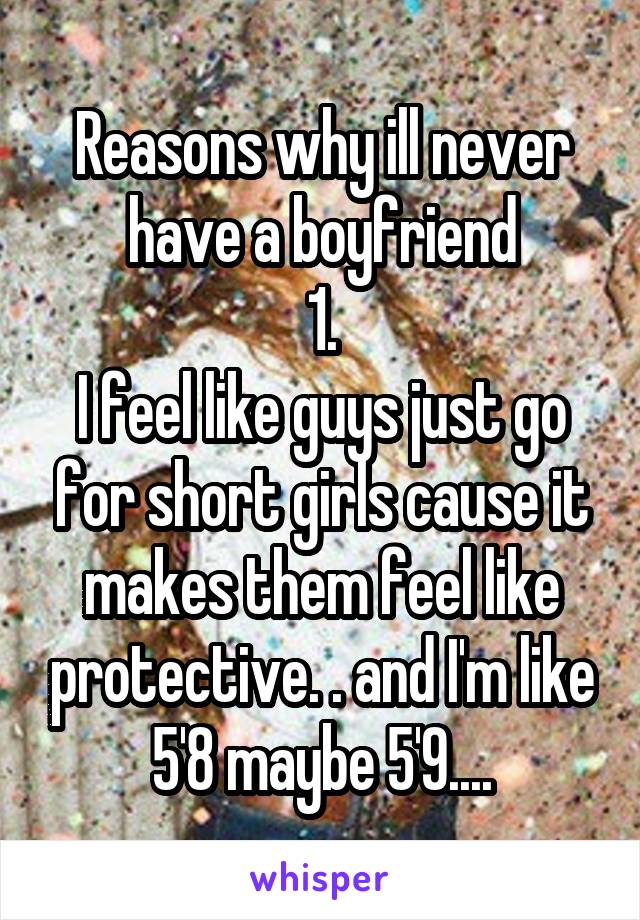 Reasons why ill never have a boyfriend
1.
I feel like guys just go for short girls cause it makes them feel like protective. . and I'm like 5'8 maybe 5'9....

whisper